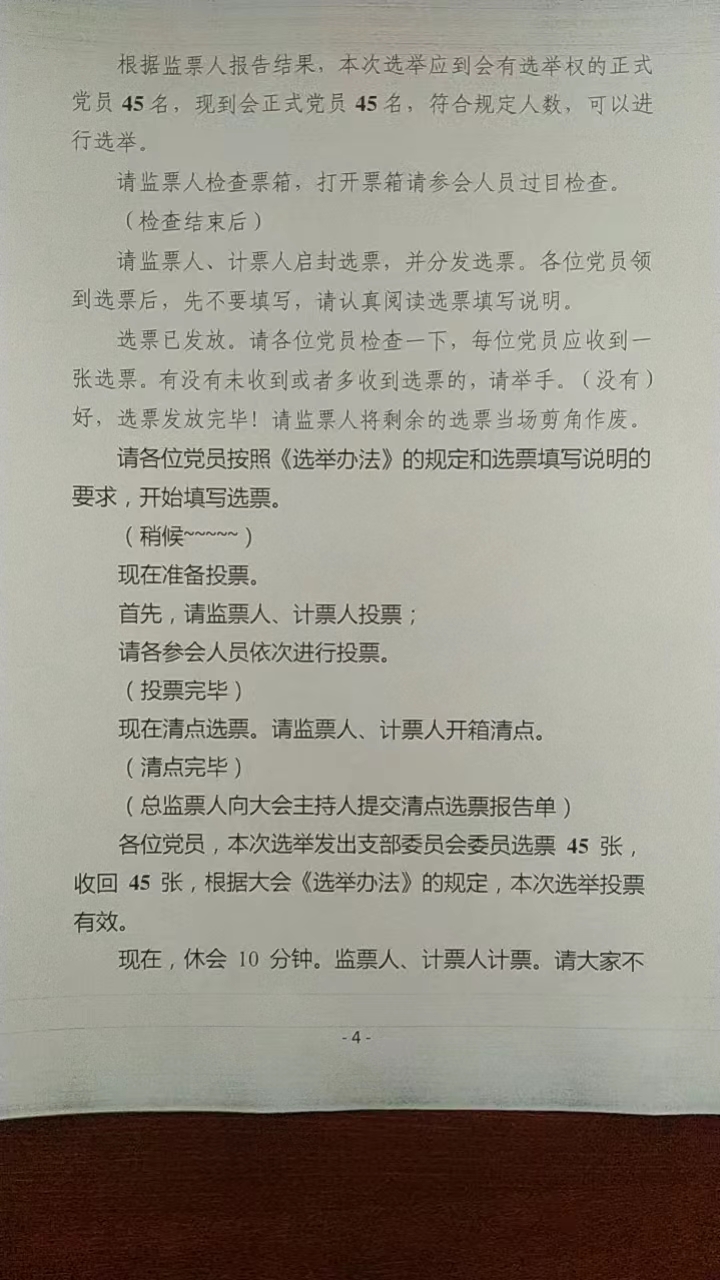 根据监票人报告结果，本次选举应到会有选举权的正式党员 45 名，现到会正式党员 45 名，符合规定人数，可以进行选举。

请监票人检查票箱，打开票箱请参会人员过目检查。

（检查结束后）

请监票人、计票人启封选票，并分发选票。各位党员领到选票后，先不要填写，请认真阅读选票填写说明。

选票已发放。请各位党员检查一下，每位党员应收到一张选票。有没有未收到或者多收到选票的，请举手。（没有）好，选票发放完毕！请监票人将剩余的选票当场剪角作废。

请各位党员按照《选举办法》的规定和选票填写说明的要求，开始填写选票。

（稍候~~~~~）

现在准备投票。

首先，请监票人、计票人投票；

请各参会人员依次进行投票。

（投票完毕）

现在清点选票。请监票人、计票人开箱清点。

（清点完毕）

（总监票人向大会主持人提交清点选票报告单）

各位党员，本次选举发出支部委员会委员选票 45 张，收回 45 张，根据大会《选举办法》的规定，本次选举投票有效。

现在，休会 10 分钟。监票人、计票人计票。请大家不

- 4 -